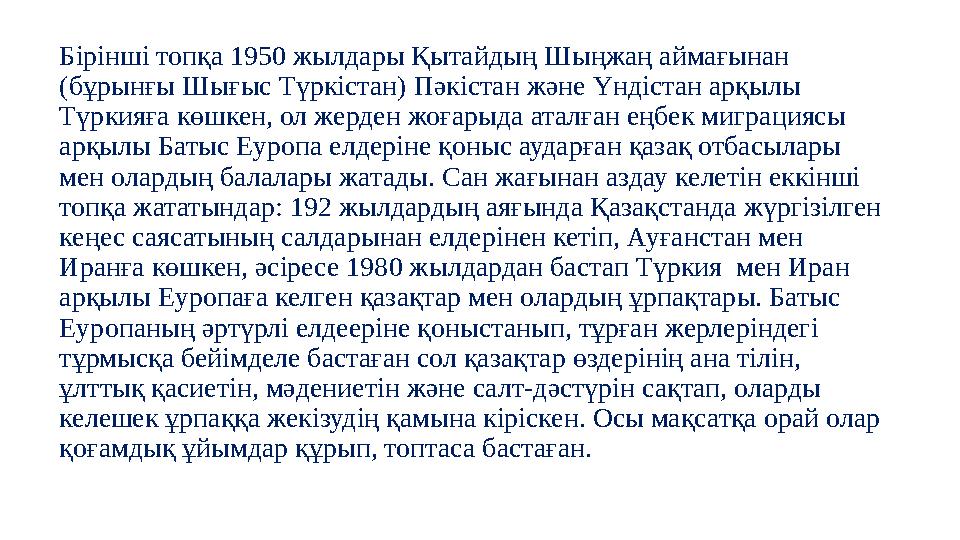 Бірінші топқа 1950 жылдары Қытайдың Шыңжаң аймағынан (бұрынғы Шығыс Түркістан) Пәкістан және Үндістан арқылы Түркияға көшкен, ол жерден жоғарыда аталған еңбек миграциясы арқылы Батыс Еуропа елдеріне қоныс аударған қазақ отбасылары мен олардың балалары жатады. Сан жағынан аздау келетін еккінші топқа жататындар: 192 жылдардың аяғында Қазақстанда жүргізілген кеңес саясатының салдарынан елдерінен кетіп, Ауғанстан мен Иранға көшкен, әсіресе 1980 жылдардан бастап Түркия мен Иран арқылы Еуропаға келген қазақтар мен олардың ұрпақтары. Батыс Еуропаның әртүрлі елдееріне қоныстанып, тұрған жерлеріндегі тұрмысқа бейімделе бастаған сол қазақтар өздерінің ана тілін, ұлттық қасиетін, мәдениетін және салт-дәстүрін сақтап, оларды келешек ұрпаққа жекізудің қамына кіріскен. Осы мақсатқа орай олар қоғамдық ұйымдар құрып, топтаса бастаған.